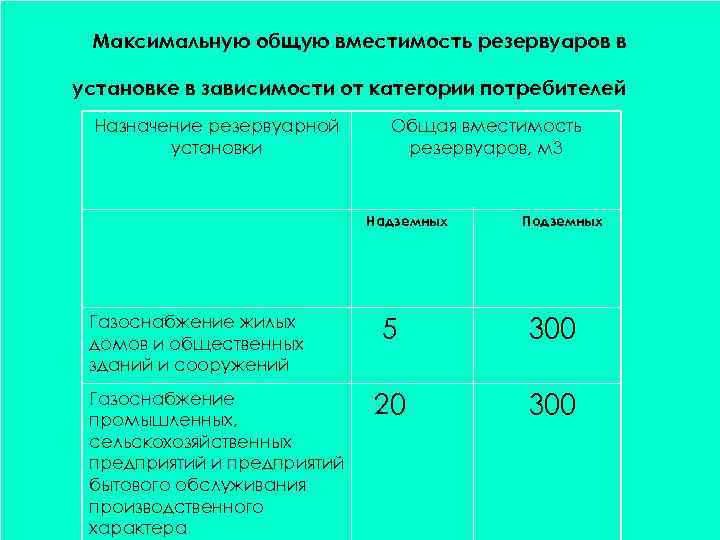 Максимальную общую вместимость резервуаров в установке в зависимости от категории потребителей

| Назначение резервуарной установки | Общая вместимость резервуаров, м3 | |
|---|---|---|
| | Надземных | Подземных |
| Газоснабжение жилых домов и общественных зданий и сооружений | 5 | 300 |
| Газоснабжение промышленных, сельскохозяйственных предприятий и предприятий бытового обслуживания производственного характера | 20 | 300 |